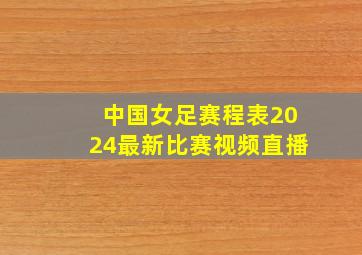 中国女足赛程表2024最新比赛视频直播